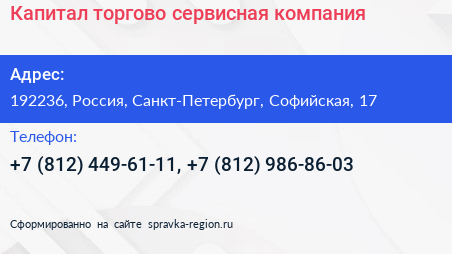 Капитал торгово сервисная компания

Адрес:

192236, Россия, Санкт-Петербург, Софийская, 17

Телефон:

+7 (812) 449-61-11, +7 (812) 986-86-03

Сформированно на сайте spravka-region.ru